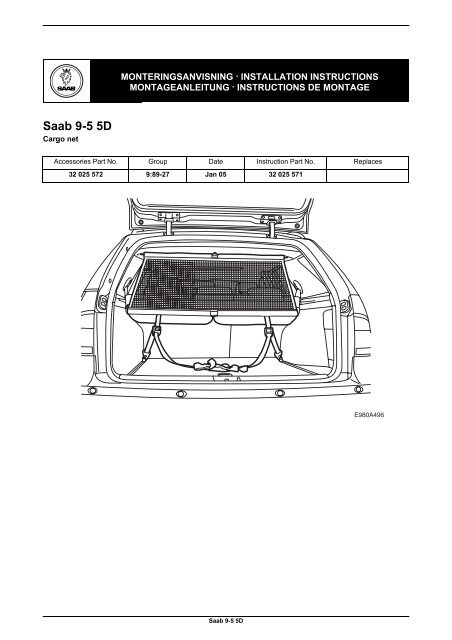 SAAB

MONTERINGSANVISNING · INSTALLATION INSTRUCTIONS
MONTAGEANLEITUNG · INSTRUCTIONS DE MONTAGE

Saab 9-5 5D
Cargo net

| Accessories Part No. | Group | Date | Instruction Part No. | Replaces |
|---|---|---|---|---|
| 32 025 572 | 9:89-27 | Jan 05 | 32 025 571 | |

E980A496

Saab 9-5 5D